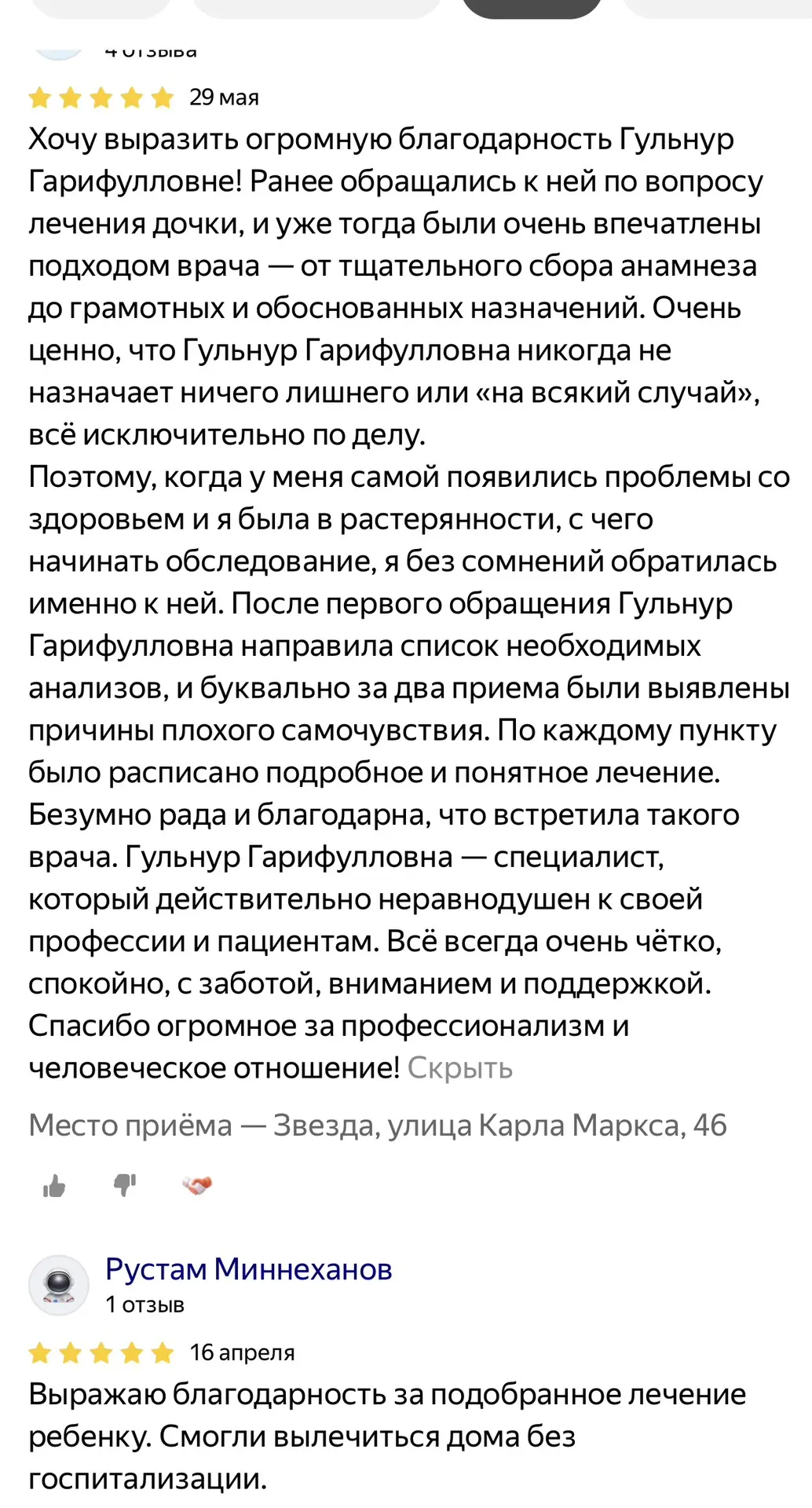 4 отзыва

29 мая

Хочу выразить огромную благодарность Гульнур Гарифулловне! Ранее обращались к ней по вопросу лечения дочки, и уже тогда были очень впечатлены подходом врача — от тщательного сбора анамнеза до грамотных и обоснованных назначений. Очень ценно, что Гульнур Гарифулловна никогда не назначает ничего лишнего или «на всякий случай», всё исключительно по делу.
Поэтому, когда у меня самой появились проблемы со здоровьем и я была в растерянности, с чего начинать обследование, я без сомнений обратилась именно к ней. После первого обращения Гульнур Гарифулловна направила список необходимых анализов, и буквально за два приема были выявлены причины плохого самочувствия. По каждому пункту было расписано подробное и понятное лечение.
Безумно рада и благодарна, что встретила такого врача. Гульнур Гарифулловна — специалист, который действительно неравнодушен к своей профессии и пациентам. Всё всегда очень чётко, спокойно, с заботой, вниманием и поддержкой.
Спасибо огромное за профессионализм и человеческое отношение! Скрыть

Место приёма — Звезда, улица Карла Маркса, 46

Рустам Миннеханов
1 отзыв

16 апреля

Выражаю благодарность за подобранное лечение ребенку. Смогли вылечиться дома без госпитализации.